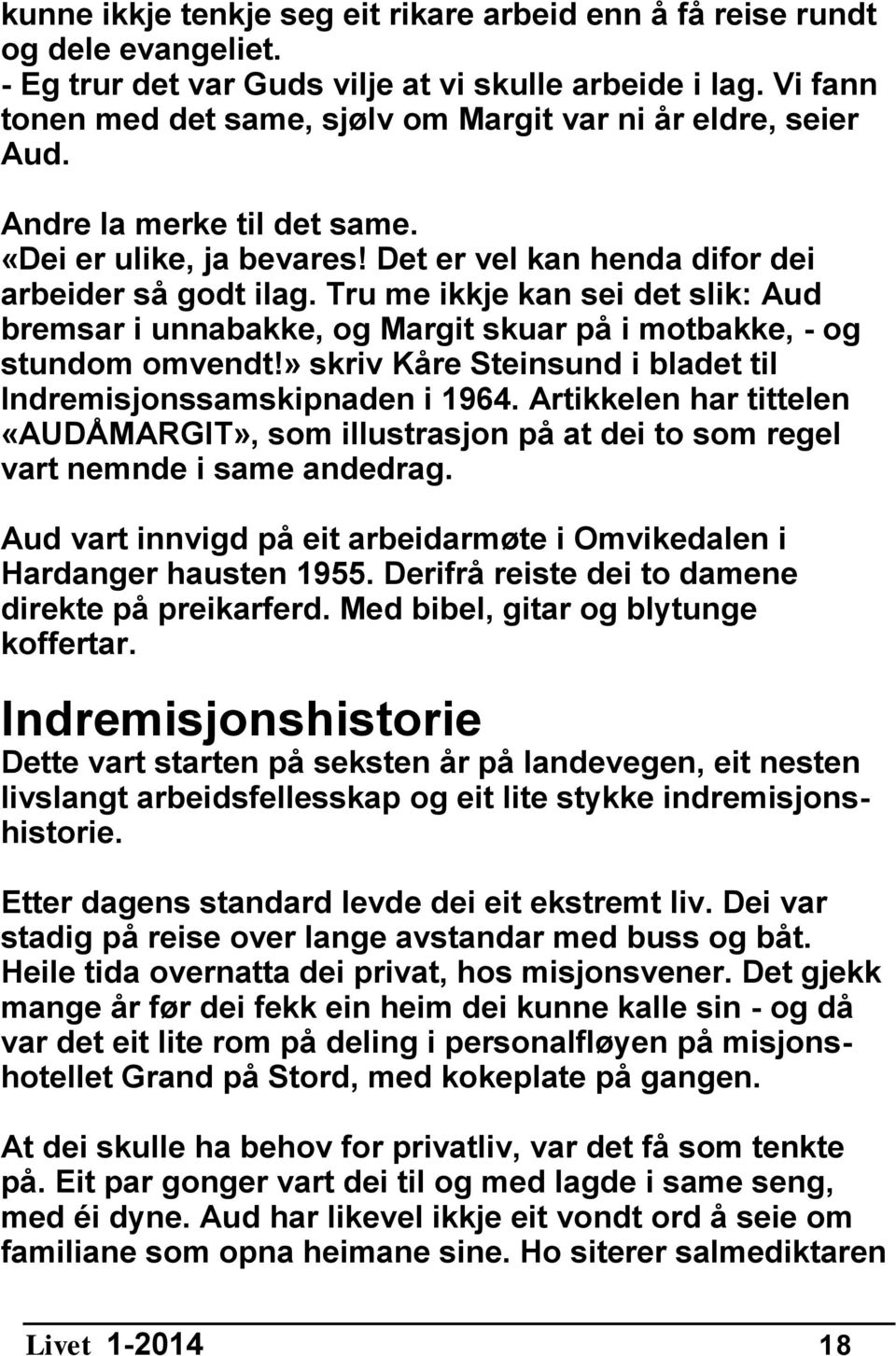 kunne ikkje tenkje seg eit rikare arbeid enn å få reise rundt og dele evangeliet.
- Eg trur det var Guds vilje at vi skulle arbeide i lag. Vi fann tonen med det same, sjølv om Margit var ni år eldre, seier Aud.

Andre la merke til det same.
«Dei er ulike, ja bevares! Det er vel kan henda difor dei arbeider så godt ilag. Tru me ikkje kan sei det slik: Aud bremsar i unnabakke, og Margit skuar på i motbakke, - og stundom omvendt!» skriv Kåre Steinsund i bladet til Indremisjonssamskipnaden i 1964. Artikkelen har tittelen «AUDÅMARGIT», som illustrasjon på at dei to som regel vart nemnde i same andedrag.

Aud vart innvigd på eit arbeidarmøte i Omvikedalen i Hardanger hausten 1955. Derifrå reiste dei to damene direkte på preikarferd. Med bibel, gitar og blytunge koffertar.

Indremisjonshistorie
Dette vart starten på seksten år på landevegen, eit nesten livslangt arbeidsfellesskap og eit lite stykke indremisjonshistorie.

Etter dagens standard levde dei eit ekstremt liv. Dei var stadig på reise over lange avstandar med buss og båt. Heile tida overnatta dei privat, hos misjonsvener. Det gjekk mange år før dei fekk ein heim dei kunne kalle sin - og då var det eit lite rom på deling i personalfløyen på misjonshotellet Grand på Stord, med kokeplate på gangen.

At dei skulle ha behov for privatliv, var det få som tenkte på. Eit par gonger vart dei til og med lagde i same seng, med éi dyne. Aud har likevel ikkje eit vondt ord å seie om familiane som opna heimane sine. Ho siterer salmediktaren

Livet 1-2014 18